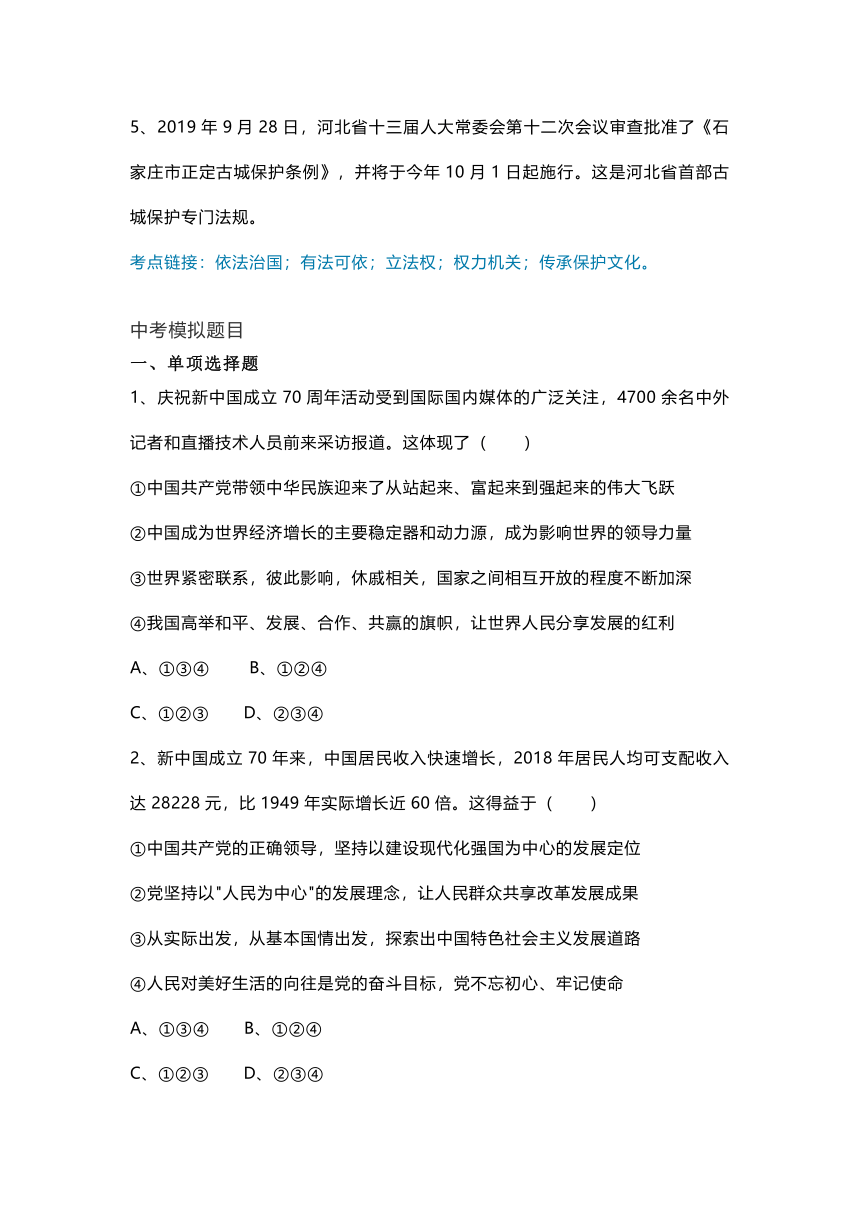 5、2019 年 9 月 28 日，河北省十三届人大常委会第十二次会议审查批准了《石家庄市正定古城保护条例》，并将于今年 10 月 1 日起施行。这是河北省首部古城保护专门法规。

考点链接：依法治国；有法可依；立法权；权力机关；传承保护文化。

中考模拟题目

一、单项选择题

1、庆祝新中国成立 70 周年活动受到国际国内媒体的广泛关注，4700 余名中外记者和直播技术人员前来采访报道。这体现了（　　）

①中国共产党带领中华民族迎来了从站起来、富起来到强起来的伟大飞跃

②中国成为世界经济增长的主要稳定器和动力源，成为影响世界的领导力量

③世界紧密联系，彼此影响，休戚相关，国家之间相互开放的程度不断加深

④我国高举和平、发展、合作、共赢的旗帜，让世界人民分享发展的红利

A、①③④　　B、①②④

C、①②③　　D、②③④

2、新中国成立 70 年来，中国居民收入快速增长，2018 年居民人均可支配收入达 28228 元，比 1949 年实际增长近 60 倍。这得益于（　　）

①中国共产党的正确领导，坚持以建设现代化强国为中心的发展定位

②党坚持以"人民为中心"的发展理念，让人民群众共享改革发展成果

③从实际出发，从基本国情出发，探索出中国特色社会主义发展道路

④人民对美好生活的向往是党的奋斗目标，党不忘初心、牢记使命

A、①③④　　B、①②④

C、①②③　　D、②③④